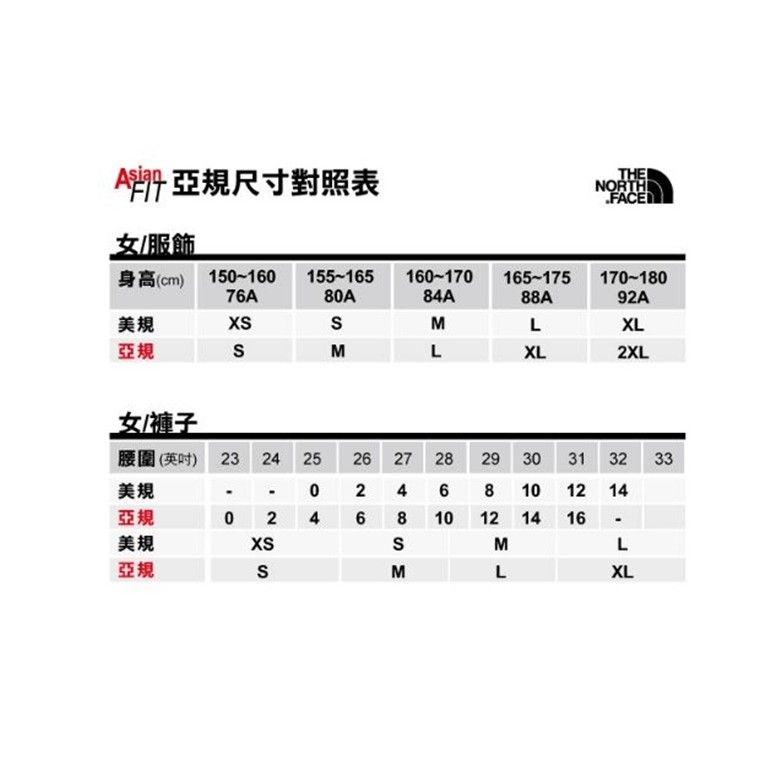 Asian FIT 亞規尺寸對照表

THE NORTH FACE

女/服飾

| 身高(cm) | 150~160 76A | 155~165 80A | 160~170 84A | 165~175 88A | 170~180 92A |
|---|---|---|---|---|---|
| 美規 | XS | S | M | L | XL |
| 亞規 | S | M | L | XL | 2XL |

女/褲子

| 腰圍(英吋) | 23 | 24 | 25 | 26 | 27 | 28 | 29 | 30 | 31 | 32 | 33 |
|---|---|---|---|---|---|---|---|---|---|---|---|
| 美規 | - | - | 0 | 2 | 4 | 6 | 8 | 10 | 12 | 14 | |
| 亞規 | 0 | 2 | 4 | 6 | 8 | 10 | 12 | 14 | 16 | - | |
| 美規 | XS | | | S | | | M | | | L | |
| 亞規 | S | | | M | | | L | | | XL | |